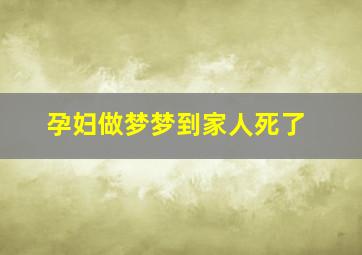 孕妇做梦梦到家人死了